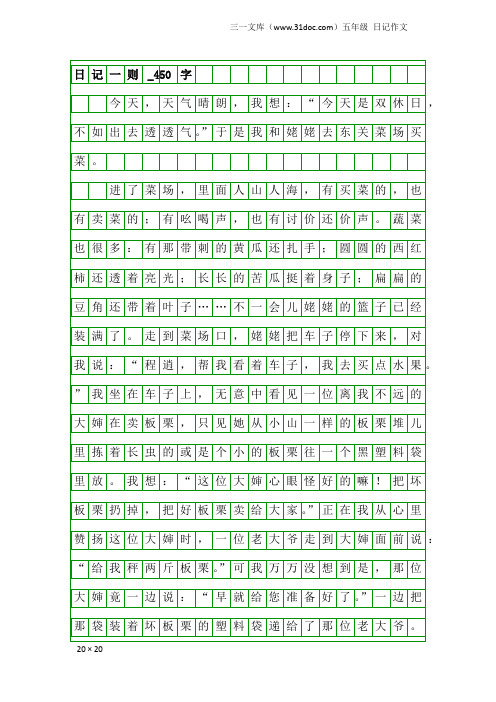 三一文库（www.31doc.com）五年级 日记作文

日记一则_450字

今天，天气晴朗，我想：“今天是双休日，不如出去透透气。”于是我和姥姥去东关菜场买菜。

进了菜场，里面人山人海，有买菜的，也有卖菜的；有吆喝声，也有讨价还价声。蔬菜也很多：有那带刺的黄瓜还扎手；圆圆的西红柿还透着亮光；长长的苦瓜挺着身子；扁扁的豆角还带着叶子……不一会儿姥姥的篮子已经装满了。走到菜场口，姥姥把车子停下来，对我说：“程逍，帮我看着车子，我去买点水果。”我坐在车子上，无意中看见一位离我不远的大婶在卖板栗，只见她从小山一样的板栗堆儿里拣着长虫的或是个小的板栗往一个黑塑料袋里放。我想：“这位大婶心眼怪好的嘛！把坏板栗扔掉，把好板栗卖给大家。”正在我从心里赞扬这位大婶时，一位老大爷走到大婶面前说：“给我秤两斤板栗。”可我万万没想到是，那位大婶竟一边说：“早就给您准备好了。”一边把那袋装着坏板栗的塑料袋递给了那位老大爷。

20×20